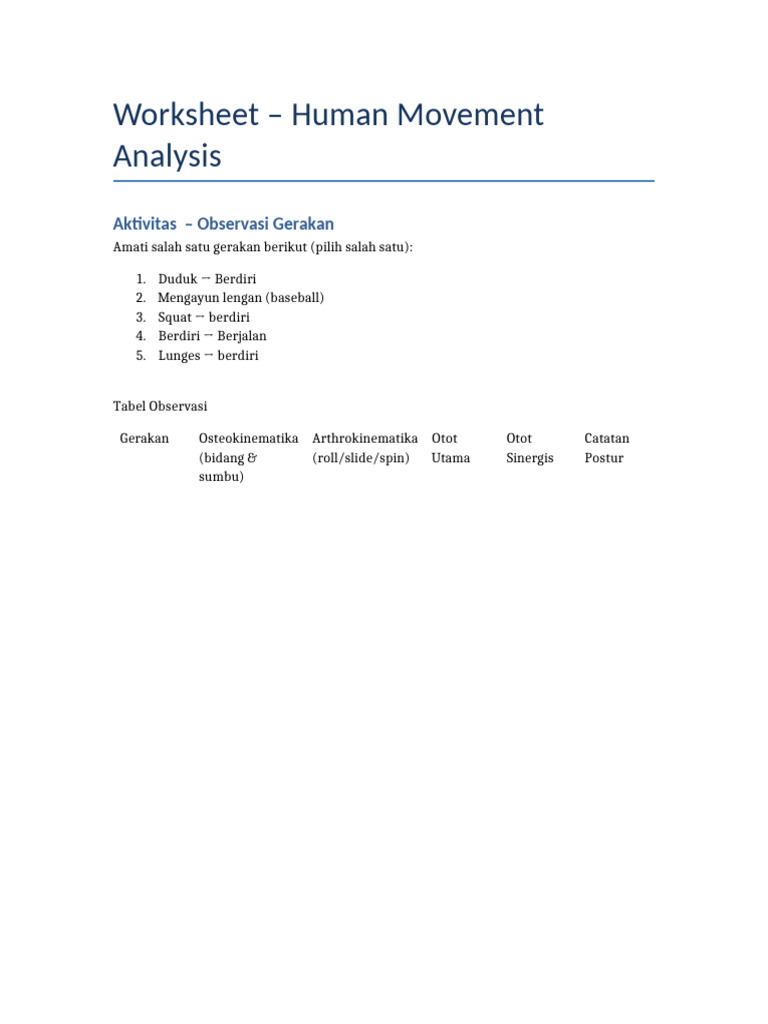 Worksheet – Human Movement Analysis

Aktivitas – Observasi Gerakan

Amati salah satu gerakan berikut (pilih salah satu):

1. Duduk → Berdiri
2. Mengayun lengan (baseball)
3. Squat → berdiri
4. Berdiri → Berjalan
5. Lunges → berdiri

Tabel Observasi

| Gerakan | Osteokinematika (bidang & sumbu) | Arthrokinematika (roll/slide/spin) | Otot Utama | Otot Sinergis | Catatan Postur |
|---|---|---|---|---|---|